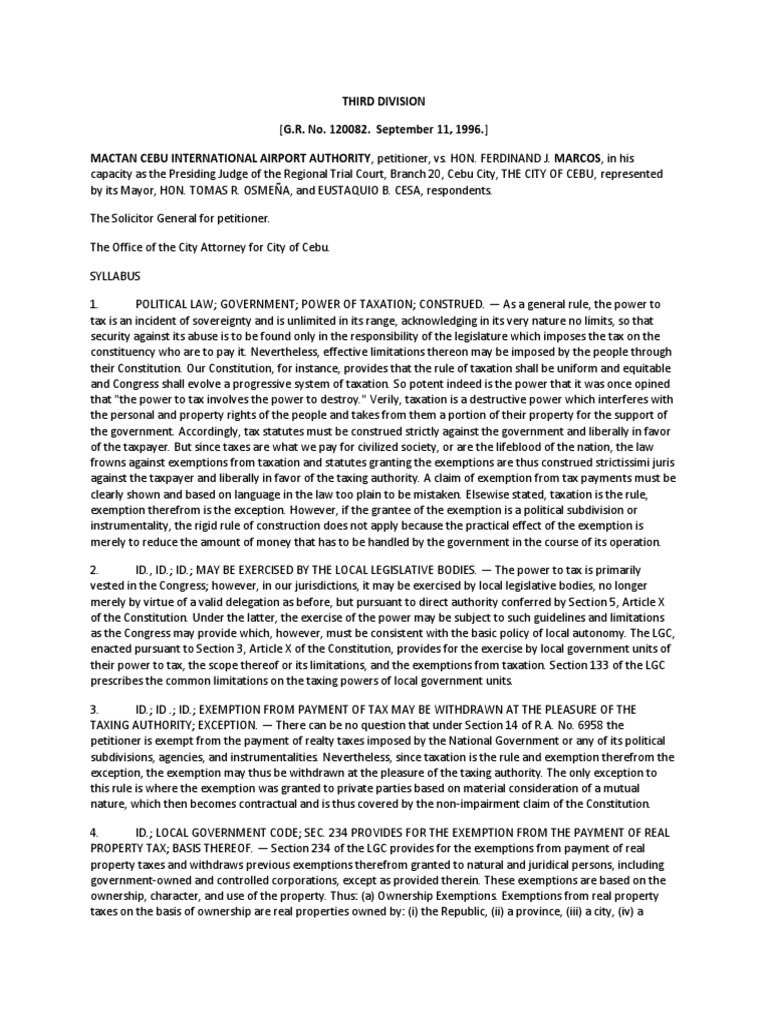 THIRD DIVISION

[G.R. No. 120082. September 11, 1996.]

MACTAN CEBU INTERNATIONAL AIRPORT AUTHORITY, petitioner, vs. HON. FERDINAND J. MARCOS, in his capacity as the Presiding Judge of the Regional Trial Court, Branch 20, Cebu City, THE CITY OF CEBU, represented by its Mayor, HON. TOMAS R. OSMEÑA, and EUSTAQUIO B. CESA, respondents.

The Solicitor General for petitioner.

The Office of the City Attorney for City of Cebu.

SYLLABUS

1. POLITICAL LAW; GOVERNMENT; POWER OF TAXATION; CONSTRUED. — As a general rule, the power to tax is an incident of sovereignty and is unlimited in its range, acknowledging in its very nature no limits, so that security against its abuse is to be found only in the responsibility of the legislature which imposes the tax on the constituency who are to pay it. Nevertheless, effective limitations thereon may be imposed by the people through their Constitution. Our Constitution, for instance, provides that the rule of taxation shall be uniform and equitable and Congress shall evolve a progressive system of taxation. So potent indeed is the power that it was once opined that "the power to tax involves the power to destroy." Verily, taxation is a destructive power which interferes with the personal and property rights of the people and takes from them a portion of their property for the support of the government. Accordingly, tax statutes must be construed strictly against the government and liberally in favor of the taxpayer. But since taxes are what we pay for civilized society, or are the lifeblood of the nation, the law frowns against exemptions from taxation and statutes granting the exemptions are thus construed strictissimi juris against the taxpayer and liberally in favor of the taxing authority. A claim of exemption from tax payments must be clearly shown and based on language in the law too plain to be mistaken. Elsewise stated, taxation is the rule, exemption therefrom is the exception. However, if the grantee of the exemption is a political subdivision or instrumentality, the rigid rule of construction does not apply because the practical effect of the exemption is merely to reduce the amount of money that has to be handled by the government in the course of its operation.

2. ID.; ID.; ID.; MAY BE EXERCISED BY THE LOCAL LEGISLATIVE BODIES. — The power to tax is primarily vested in the Congress; however, in our jurisdictions, it may be exercised by local legislative bodies, no longer merely by virtue of a valid delegation as before, but pursuant to direct authority conferred by Section 5, Article X of the Constitution. Under the latter, the exercise of the power may be subject to such guidelines and limitations as the Congress may provide which, however, must be consistent with the basic policy of local autonomy. The LGC, enacted pursuant to Section 3, Article X of the Constitution, provides for the exercise by local government units of their power to tax, the scope thereof or its limitations, and the exemptions from taxation. Section 133 of the LGC prescribes the common limitations on the taxing powers of local government units.

3. ID.; ID .; ID.; EXEMPTION FROM PAYMENT OF TAX MAY BE WITHDRAWN AT THE PLEASURE OF THE TAXING AUTHORITY; EXCEPTION. — There can be no question that under Section 14 of R.A. No. 6958 the petitioner is exempt from the payment of realty taxes imposed by the National Government or any of its political subdivisions, agencies, and instrumentalities. Nevertheless, since taxation is the rule and exemption therefrom the exception, the exemption may thus be withdrawn at the pleasure of the taxing authority. The only exception to this rule is where the exemption was granted to private parties based on material consideration of a mutual nature, which then becomes contractual and is thus covered by the non-impairment claim of the Constitution.

4. ID.; LOCAL GOVERNMENT CODE; SEC. 234 PROVIDES FOR THE EXEMPTION FROM THE PAYMENT OF REAL PROPERTY TAX; BASIS THEREOF. — Section 234 of the LGC provides for the exemptions from payment of real property taxes and withdraws previous exemptions therefrom granted to natural and juridical persons, including government-owned and controlled corporations, except as provided therein. These exemptions are based on the ownership, character, and use of the property. Thus: (a) Ownership Exemptions. Exemptions from real property taxes on the basis of ownership are real properties owned by: (i) the Republic, (ii) a province, (iii) a city, (iv) a